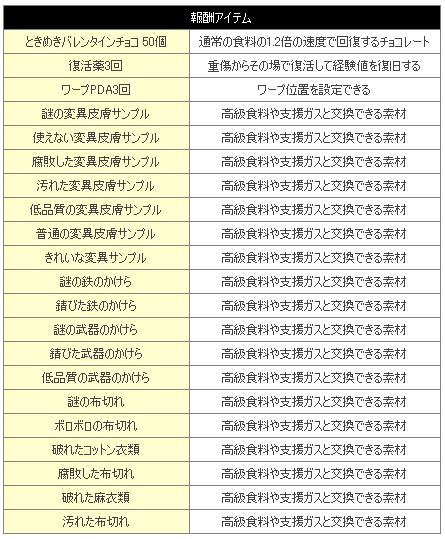 | 報酬アイテム | |
|---|---|
| ときめきバレンタインチョコ 50個 | 通常の食料の1.2倍の速度で回復するチョコレート |
| 復活薬3回 | 重傷からその場で復活して経験値を復旧する |
| ワープPDA3回 | ワープ位置を設定できる |
| 謎の変異皮膚サンプル | 高級食料や支援ガスと交換できる素材 |
| 使えない変異皮膚サンプル | 高級食料や支援ガスと交換できる素材 |
| 腐敗した変異皮膚サンプル | 高級食料や支援ガスと交換できる素材 |
| 汚れた変異皮膚サンプル | 高級食料や支援ガスと交換できる素材 |
| 低品質の変異皮膚サンプル | 高級食料や支援ガスと交換できる素材 |
| 普通の変異皮膚サンプル | 高級食料や支援ガスと交換できる素材 |
| きれいな変異サンプル | 高級食料や支援ガスと交換できる素材 |
| 謎の鉄のかけら | 高級食料や支援ガスと交換できる素材 |
| 錆びた鉄のかけら | 高級食料や支援ガスと交換できる素材 |
| 謎の武器のかけら | 高級食料や支援ガスと交換できる素材 |
| 錆びた武器のかけら | 高級食料や支援ガスと交換できる素材 |
| 低品質の武器のかけら | 高級食料や支援ガスと交換できる素材 |
| 謎の布切れ | 高級食料や支援ガスと交換できる素材 |
| ボロボロの布切れ | 高級食料や支援ガスと交換できる素材 |
| 破れたコットン衣類 | 高級食料や支援ガスと交換できる素材 |
| 腐敗した布切れ | 高級食料や支援ガスと交換できる素材 |
| 破れた麻衣類 | 高級食料や支援ガスと交換できる素材 |
| 汚れた布切れ | 高級食料や支援ガスと交換できる素材 |